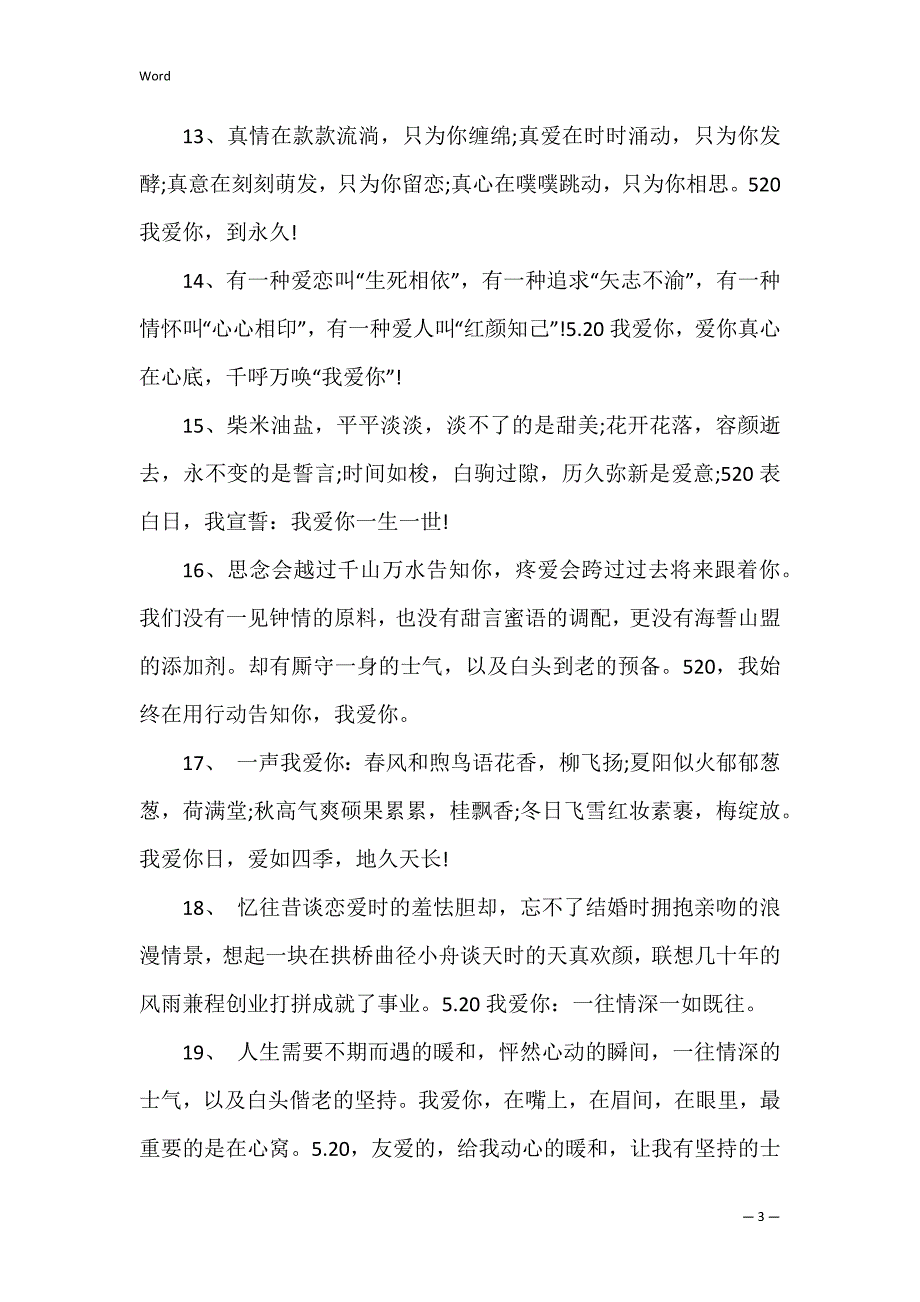 Word

13、真情在款款流淌，只为你缠绵;真爱在时时涌动，只为你发酵;真意在刻刻萌发，只为你留恋;真心在噗噗跳动，只为你相思。520 我爱你，到永久!

14、有一种爱恋叫“生死相依”，有一种追求“矢志不渝”，有一种情怀叫“心心相印”，有一种爱人叫“红颜知己”!5.20 我爱你，爱你真心在心底，千呼万唤“我爱你”!

15、柴米油盐，平平淡淡，淡不了的是甜美;花开花落，容颜逝去，永不变的是誓言;时间如梭，白驹过隙，历久弥新是爱意;520 表白日，我宣誓：我爱你一生一世!

16、思念会越过千山万水告知你，疼爱会跨过过去将来跟着你。我们没有一见钟情的原料，也没有甜言蜜语的调配，更没有海誓山盟的添加剂。却有厮守一身的士气，以及白头到老的预备。520，我始终在用行动告知你，我爱你。

17、 一声我爱你：春风和煦鸟语花香，柳飞扬;夏阳似火郁郁葱葱，荷满堂;秋高气爽硕果累累，桂飘香;冬日飞雪红妆素裹，梅绽放。我爱你日，爱如四季，地久天长!

18、 忆往昔谈恋爱时的羞怯胆却，忘不了结婚时拥抱亲吻的浪漫情景，想起一块在拱桥曲径小舟谈天时的天真欢颜，联想几十年的风雨兼程创业打拼成就了事业。5.20 我爱你：一往情深一如既往。

19、 人生需要不期而遇的暖和，怦然心动的瞬间，一往情深的士气，以及白头偕老的坚持。我爱你，在嘴上，在眉间，在眼里，最重要的是在心窝。5.20，友爱的，给我动心的暖和，让我有坚持的士

— 3 —